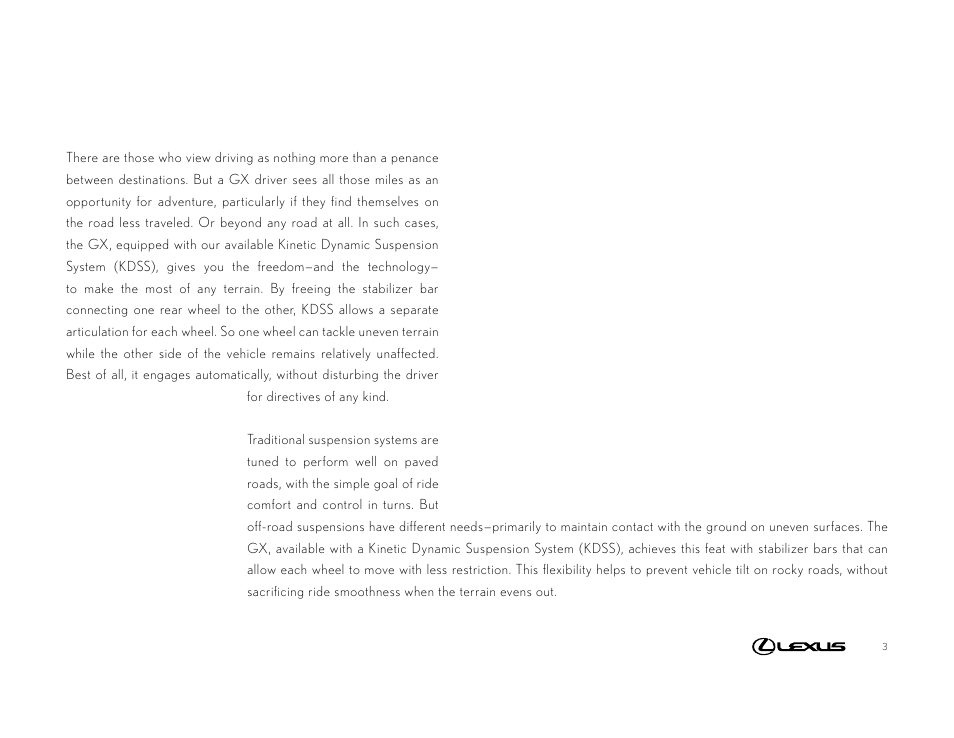 There are those who view driving as nothing more than a penance between destinations. But a GX driver sees all those miles as an opportunity for adventure, particularly if they find themselves on the road less traveled. Or beyond any road at all. In such cases, the GX, equipped with our available Kinetic Dynamic Suspension System (KDSS), gives you the freedom—and the technology—to make the most of any terrain. By freeing the stabilizer bar connecting one rear wheel to the other, KDSS allows a separate articulation for each wheel. So one wheel can tackle uneven terrain while the other side of the vehicle remains relatively unaffected. Best of all, it engages automatically, without disturbing the driver for directives of any kind.

Traditional suspension systems are tuned to perform well on paved roads, with the simple goal of ride comfort and control in turns. But off-road suspensions have different needs—primarily to maintain contact with the ground on uneven surfaces. The GX, available with a Kinetic Dynamic Suspension System (KDSS), achieves this feat with stabilizer bars that can allow each wheel to move with less restriction. This flexibility helps to prevent vehicle tilt on rocky roads, without sacrificing ride smoothness when the terrain evens out.

LEXUS 3